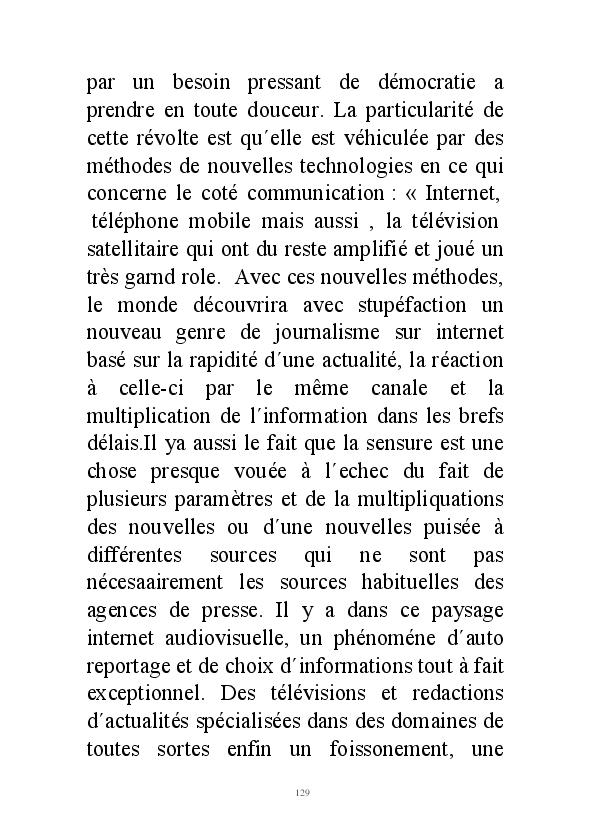 par un besoin pressant de démocratie a prendre en toute douceur. La particularité de cette révolte est qu´elle est véhiculée par des méthodes de nouvelles technologies en ce qui concerne le coté communication : « Internet, téléphone mobile mais aussi , la télévision satellitaire qui ont du reste amplifié et joué un très garnd role. Avec ces nouvelles méthodes, le monde découvrira avec stupéfaction un nouveau genre de journalisme sur internet basé sur la rapidité d´une actualité, la réaction à celle-ci par le même canale et la multiplication de l´information dans les brefs délais.Il ya aussi le fait que la sensure est une chose presque vouée à l´echec du fait de plusieurs paramètres et de la multipliquations des nouvelles ou d´une nouvelles puisée à différentes sources qui ne sont pas nécesaairement les sources habituelles des agences de presse. Il y a dans ce paysage internet audiovisuelle, un phénoméne d´auto reportage et de choix d´informations tout à fait exceptionnel. Des télévisions et redactions d´actualités spécialisées dans des domaines de toutes sortes enfin un foissonement, une

129